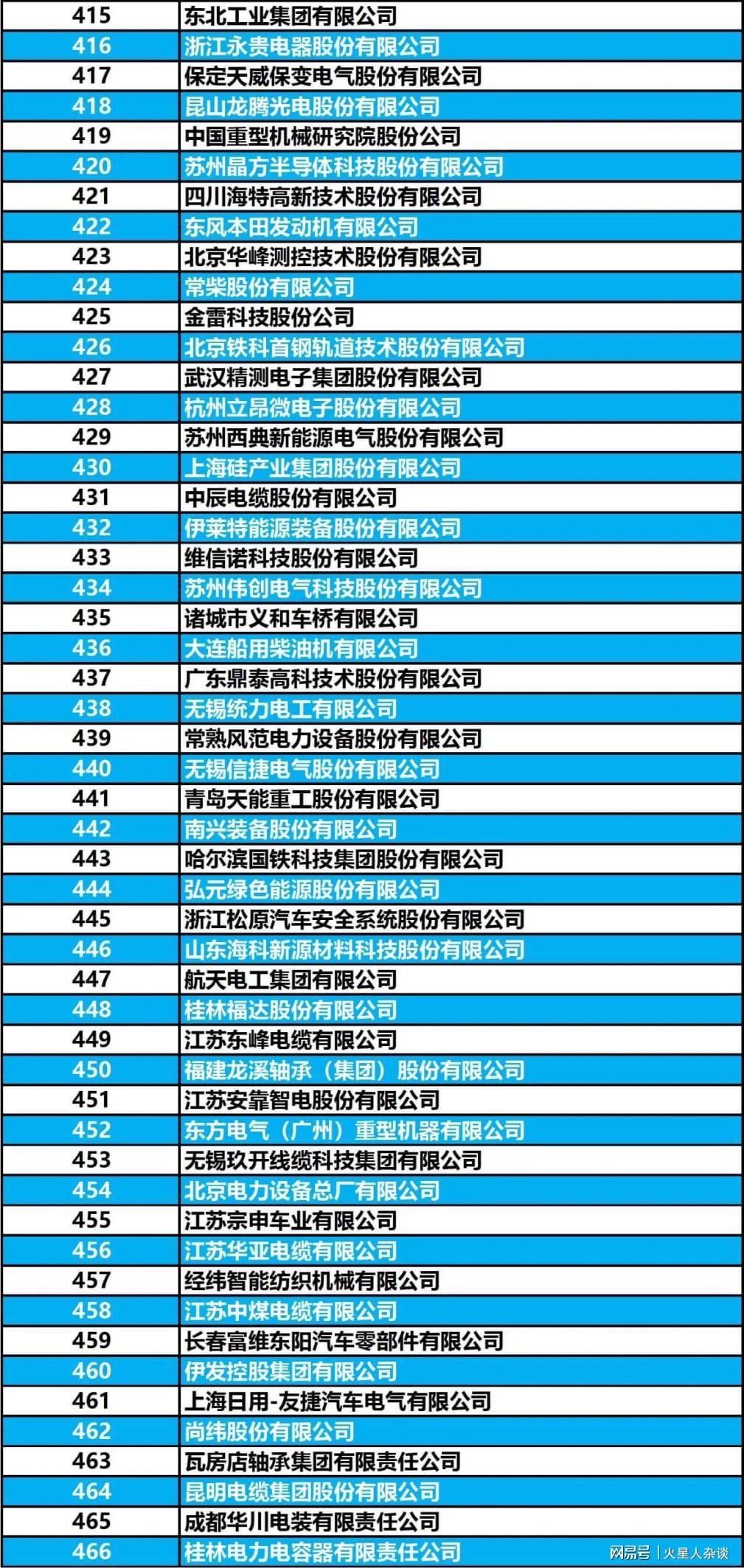 | 415 | 东北工业集团有限公司 |
|---|---|
| 416 | 浙江永贵电器股份有限公司 |
| 417 | 保定天威保变电气股份有限公司 |
| 418 | 昆山龙腾光电股份有限公司 |
| 419 | 中国重型机械研究院股份公司 |
| 420 | 苏州晶方半导体科技股份有限公司 |
| 421 | 四川海特高新技术股份有限公司 |
| 422 | 东风本田发动机有限公司 |
| 423 | 北京华峰测控技术股份有限公司 |
| 424 | 常柴股份有限公司 |
| 425 | 金雷科技股份公司 |
| 426 | 北京铁科首钢轨道技术股份有限公司 |
| 427 | 武汉精测电子集团股份有限公司 |
| 428 | 杭州立昂微电子股份有限公司 |
| 429 | 苏州西典新能源电气股份有限公司 |
| 430 | 上海硅产业集团股份有限公司 |
| 431 | 中辰电缆股份有限公司 |
| 432 | 伊莱特能源装备股份有限公司 |
| 433 | 维信诺科技股份有限公司 |
| 434 | 苏州伟创电气科技股份有限公司 |
| 435 | 诸城市义和车桥有限公司 |
| 436 | 大连船用柴油机有限公司 |
| 437 | 广东鼎泰高科技术股份有限公司 |
| 438 | 无锡统力电工有限公司 |
| 439 | 常熟风范电力设备股份有限公司 |
| 440 | 无锡信捷电气股份有限公司 |
| 441 | 青岛天能重工股份有限公司 |
| 442 | 南兴装备股份有限公司 |
| 443 | 哈尔滨国铁科技集团股份有限公司 |
| 444 | 弘元绿色能源股份有限公司 |
| 445 | 浙江松原汽车安全系统股份有限公司 |
| 446 | 山东海科新源材料科技股份有限公司 |
| 447 | 航天电工集团有限公司 |
| 448 | 桂林福达股份有限公司 |
| 449 | 江苏东峰电缆有限公司 |
| 450 | 福建龙溪轴承（集团）股份有限公司 |
| 451 | 江苏安靠智电股份有限公司 |
| 452 | 东方电气（广州）重型机器有限公司 |
| 453 | 无锡玖开线缆科技集团有限公司 |
| 454 | 北京电力设备总厂有限公司 |
| 455 | 江苏宗申车业有限公司 |
| 456 | 江苏华亚电缆有限公司 |
| 457 | 经纬智能纺织机械有限公司 |
| 458 | 江苏中煤电缆有限公司 |
| 459 | 长春富维东阳汽车零部件有限公司 |
| 460 | 伊发控股集团有限公司 |
| 461 | 上海日用-友捷汽车电气有限公司 |
| 462 | 尚纬股份有限公司 |
| 463 | 瓦房店轴承集团有限责任公司 |
| 464 | 昆明电缆集团股份有限公司 |
| 465 | 成都华川电装有限责任公司 |
| 466 | 桂林电力电容器有限责任公司 |

网易号 | 火星人杂谈